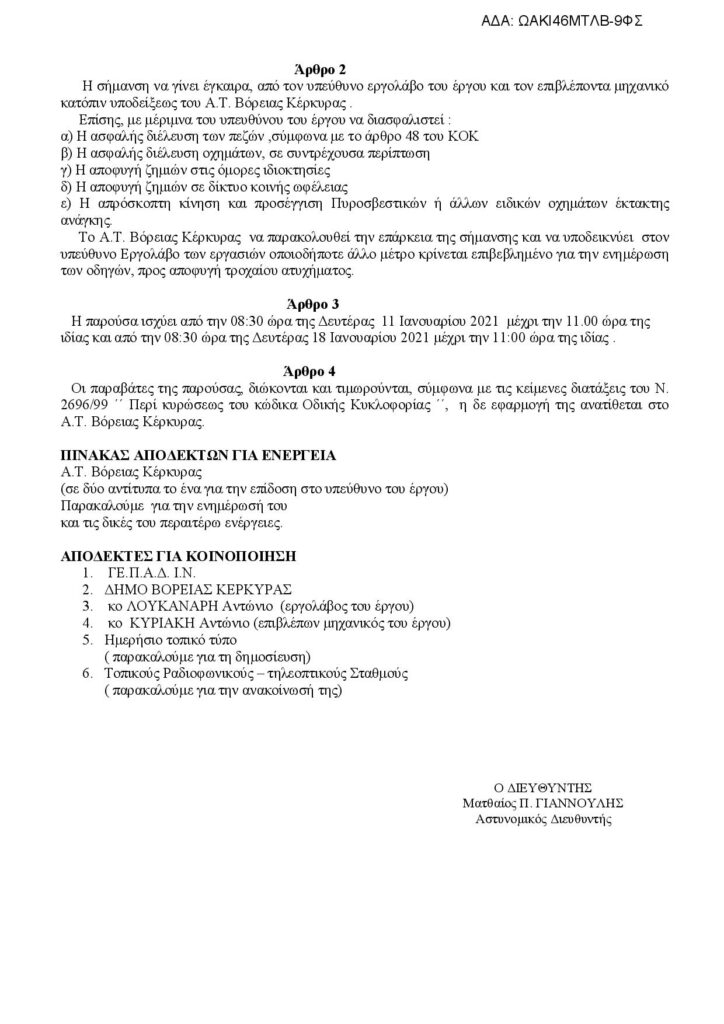 ΑΔΑ: ΩΑΚΙ46ΜΤΛΒ-9ΦΣ

Άρθρο 2

Η σήμανση να γίνει έγκαιρα, από τον υπεύθυνο εργολάβο του έργου και τον επιβλέποντα μηχανικό κατόπιν υποδείξεως του Α.Τ. Βόρειας Κέρκυρας .

Επίσης, με μέριμνα του υπευθύνου του έργου να διασφαλιστεί :
α) Η ασφαλής διέλευση των πεζών ,σύμφωνα με το άρθρο 48 του ΚΟΚ
β) Η ασφαλής διέλευση οχημάτων, σε συντρέχουσα περίπτωση
γ) Η αποφυγή ζημιών στις όμορες ιδιοκτησίες
δ) Η αποφυγή ζημιών σε δίκτυο κοινής ωφέλειας
ε) Η απρόσκοπτη κίνηση και προσέγγιση Πυροσβεστικών ή άλλων ειδικών οχημάτων έκτακτης ανάγκης.

Το Α.Τ. Βόρειας Κέρκυρας να παρακολουθεί την επάρκεια της σήμανσης και να υποδεικνύει στον υπεύθυνο Εργολάβο των εργασιών οποιοδήποτε άλλο μέτρο κρίνεται επιβεβλημένο για την ενημέρωση των οδηγών, προς αποφυγή τροχαίου ατυχήματος.

Άρθρο 3

Η παρούσα ισχύει από την 08:30 ώρα της Δευτέρας 11 Ιανουαρίου 2021 μέχρι την 11.00 ώρα της ιδίας και από την 08:30 ώρα της Δευτέρας 18 Ιανουαρίου 2021 μέχρι την 11:00 ώρα της ιδίας .

Άρθρο 4

Οι παραβάτες της παρούσας, διώκονται και τιμωρούνται, σύμφωνα με τις κείμενες διατάξεις του Ν. 2696/99 ΄΄ Περί κυρώσεως του κώδικα Οδικής Κυκλοφορίας ΄΄, η δε εφαρμογή της ανατίθεται στο Α.Τ. Βόρειας Κέρκυρας.

ΠΙΝΑΚΑΣ ΑΠΟΔΕΚΤΩΝ ΓΙΑ ΕΝΕΡΓΕΙΑ
Α.Τ. Βόρειας Κέρκυρας
(σε δύο αντίτυπα το ένα για την επίδοση στο υπεύθυνο του έργου)
Παρακαλούμε για την ενημέρωσή του
και τις δικές του περαιτέρω ενέργειες.

ΑΠΟΔΕΚΤΕΣ ΓΙΑ ΚΟΙΝΟΠΟΙΗΣΗ
1. ΓΕ.Π.Α.Δ. Ι.Ν.
2. ΔΗΜΟ ΒΟΡΕΙΑΣ ΚΕΡΚΥΡΑΣ
3. κο ΛΟΥΚΑΝΑΡΗ Αντώνιο (εργολάβος του έργου)
4. κο ΚΥΡΙΑΚΗ Αντώνιο (επιβλέπων μηχανικός του έργου)
5. Ημερήσιο τοπικό τύπο
( παρακαλούμε για τη δημοσίευση)
6. Τοπικούς Ραδιοφωνικούς – τηλεοπτικούς Σταθμούς
( παρακαλούμε για την ανακοίνωσή της)

Ο ΔΙΕΥΘΥΝΤΗΣ
Ματθαίος Π. ΓΙΑΝΝΟΥΛΗΣ
Αστυνομικός Διευθυντής